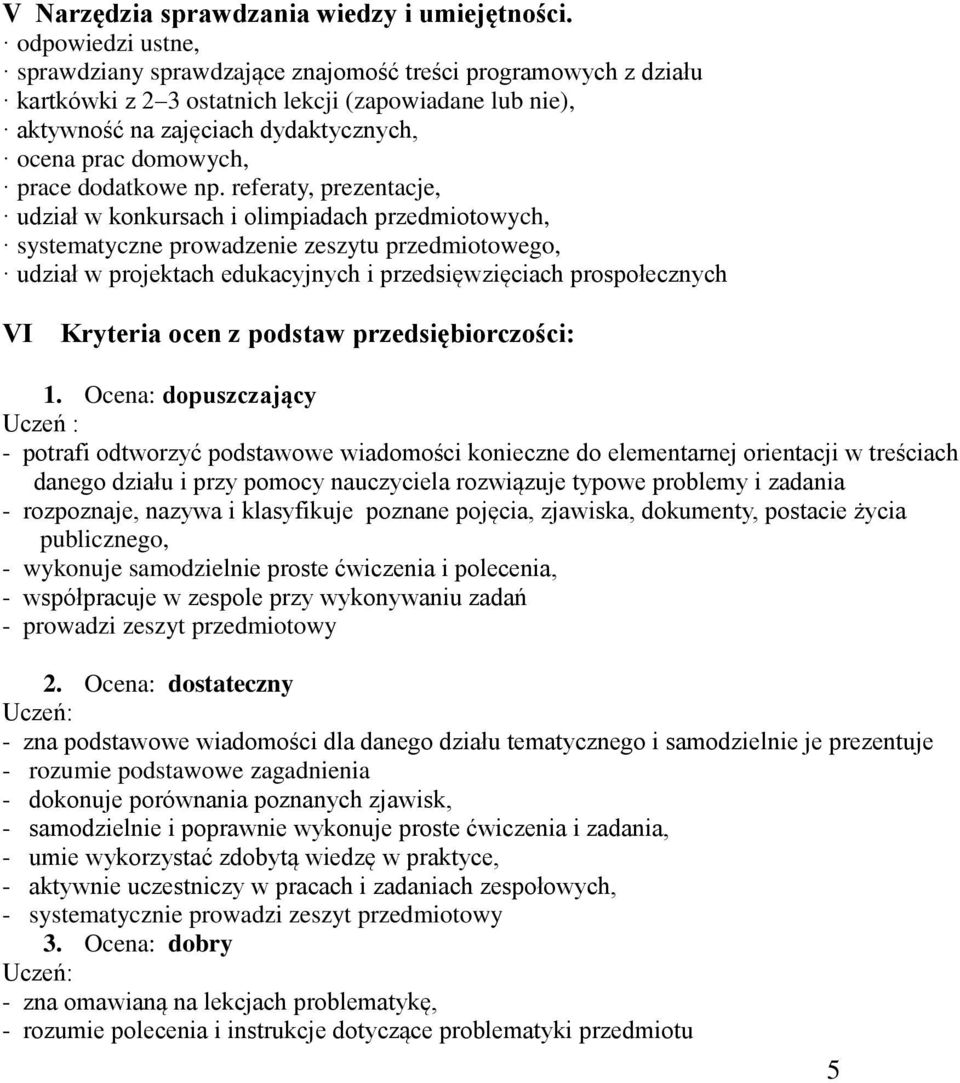 V Narzędzia sprawdzania wiedzy i umiejętności.
· odpowiedzi ustne,
· sprawdziany sprawdzające znajomość treści programowych z działu
· kartkówki z 2–3 ostatnich lekcji (zapowiadane lub nie),
· aktywność na zajęciach dydaktycznych,
· ocena prac domowych,
· prace dodatkowe np. referaty, prezentacje,
· udział w konkursach i olimpiadach przedmiotowych,
· systematyczne prowadzenie zeszytu przedmiotowego,
· udział w projektach edukacyjnych i przedsięwzięciach prospołecznych

VI Kryteria ocen z podstaw przedsiębiorczości:

1. Ocena: dopuszczający
Uczeń :
- potrafi odtworzyć podstawowe wiadomości konieczne do elementarnej orientacji w treściach danego działu i przy pomocy nauczyciela rozwiązuje typowe problemy i zadania
- rozpoznaje, nazywa i klasyfikuje poznane pojęcia, zjawiska, dokumenty, postacie życia publicznego,
- wykonuje samodzielnie proste ćwiczenia i polecenia,
- współpracuje w zespole przy wykonywaniu zadań
- prowadzi zeszyt przedmiotowy

2. Ocena: dostateczny
Uczeń:
- zna podstawowe wiadomości dla danego działu tematycznego i samodzielnie je prezentuje
- rozumie podstawowe zagadnienia
- dokonuje porównania poznanych zjawisk,
- samodzielnie i poprawnie wykonuje proste ćwiczenia i zadania,
- umie wykorzystać zdobytą wiedzę w praktyce,
- aktywnie uczestniczy w pracach i zadaniach zespołowych,
- systematycznie prowadzi zeszyt przedmiotowy
3. Ocena: dobry
Uczeń:
- zna omawianą na lekcjach problematykę,
- rozumie polecenia i instrukcje dotyczące problematyki przedmiotu

5